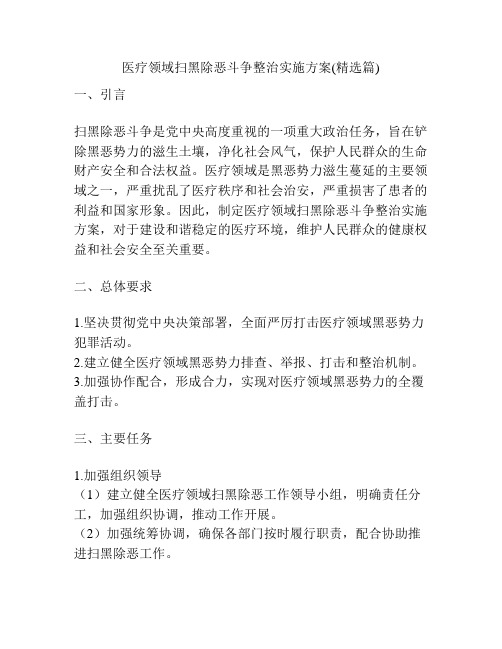 医疗领域扫黑除恶斗争整治实施方案(精选篇)

一、引言

扫黑除恶斗争是党中央高度重视的一项重大政治任务，旨在铲除黑恶势力的滋生土壤，净化社会风气，保护人民群众的生命财产安全和合法权益。医疗领域是黑恶势力滋生蔓延的主要领域之一，严重扰乱了医疗秩序和社会治安，严重损害了患者的利益和国家形象。因此，制定医疗领域扫黑除恶斗争整治实施方案，对于建设和谐稳定的医疗环境，维护人民群众的健康权益和社会安全至关重要。

二、总体要求

1.坚决贯彻党中央决策部署，全面严厉打击医疗领域黑恶势力犯罪活动。
2.建立健全医疗领域黑恶势力排查、举报、打击和整治机制。
3.加强协作配合，形成合力，实现对医疗领域黑恶势力的全覆盖打击。

三、主要任务

1.加强组织领导
（1）建立健全医疗领域扫黑除恶工作领导小组，明确责任分工，加强组织协调，推动工作开展。
（2）加强统筹协调，确保各部门按时履行职责，配合协助推进扫黑除恶工作。